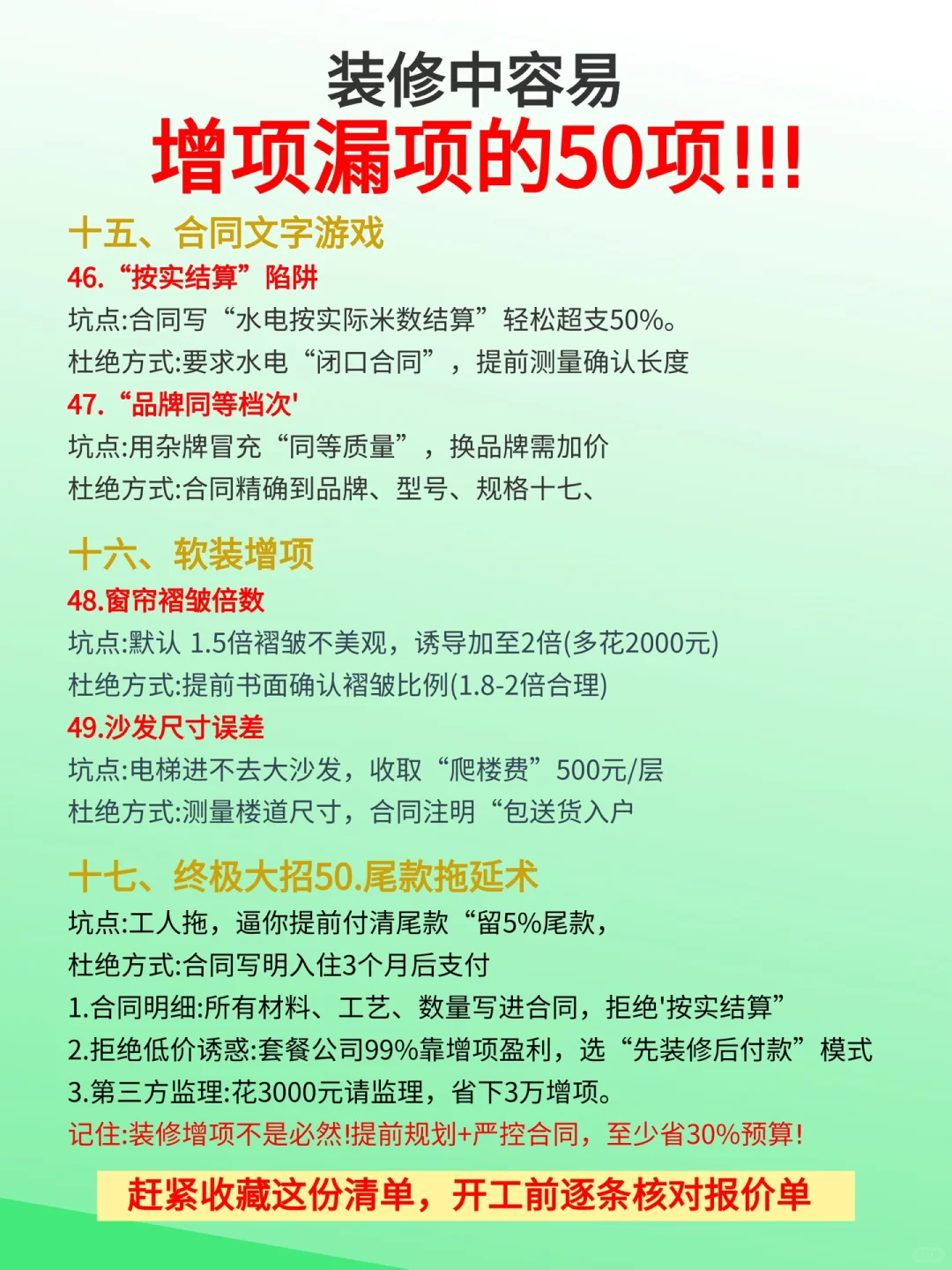 装修中容易
增项漏项的50项!!!

十五、合同文字游戏

46.“按实结算”陷阱
坑点:合同写“水电按实际米数结算”轻松超支50%。
杜绝方式:要求水电“闭口合同”，提前测量确认长度

47.“品牌同等档次'
坑点:用杂牌冒充“同等质量”，换品牌需加价
杜绝方式:合同精确到品牌、型号、规格十七、

十六、软装增项

48.窗帘褶皱倍数
坑点:默认 1.5倍褶皱不美观，诱导加至2倍(多花2000元)
杜绝方式:提前书面确认褶皱比例(1.8-2倍合理)

49.沙发尺寸误差
坑点:电梯进不去大沙发，收取“爬楼费”500元/层
杜绝方式:测量楼道尺寸，合同注明“包送货入户

十七、终极大招50.尾款拖延术
坑点:工人拖，逼你提前付清尾款“留5%尾款，
杜绝方式:合同写明入住3个月后支付
1.合同明细:所有材料、工艺、数量写进合同，拒绝'按实结算”
2.拒绝低价诱惑:套餐公司99%靠增项盈利，选“先装修后付款”模式
3.第三方监理:花3000元请监理，省下3万增项。
记住:装修增项不是必然!提前规划+严控合同，至少省30%预算!

赶紧收藏这份清单，开工前逐条核对报价单